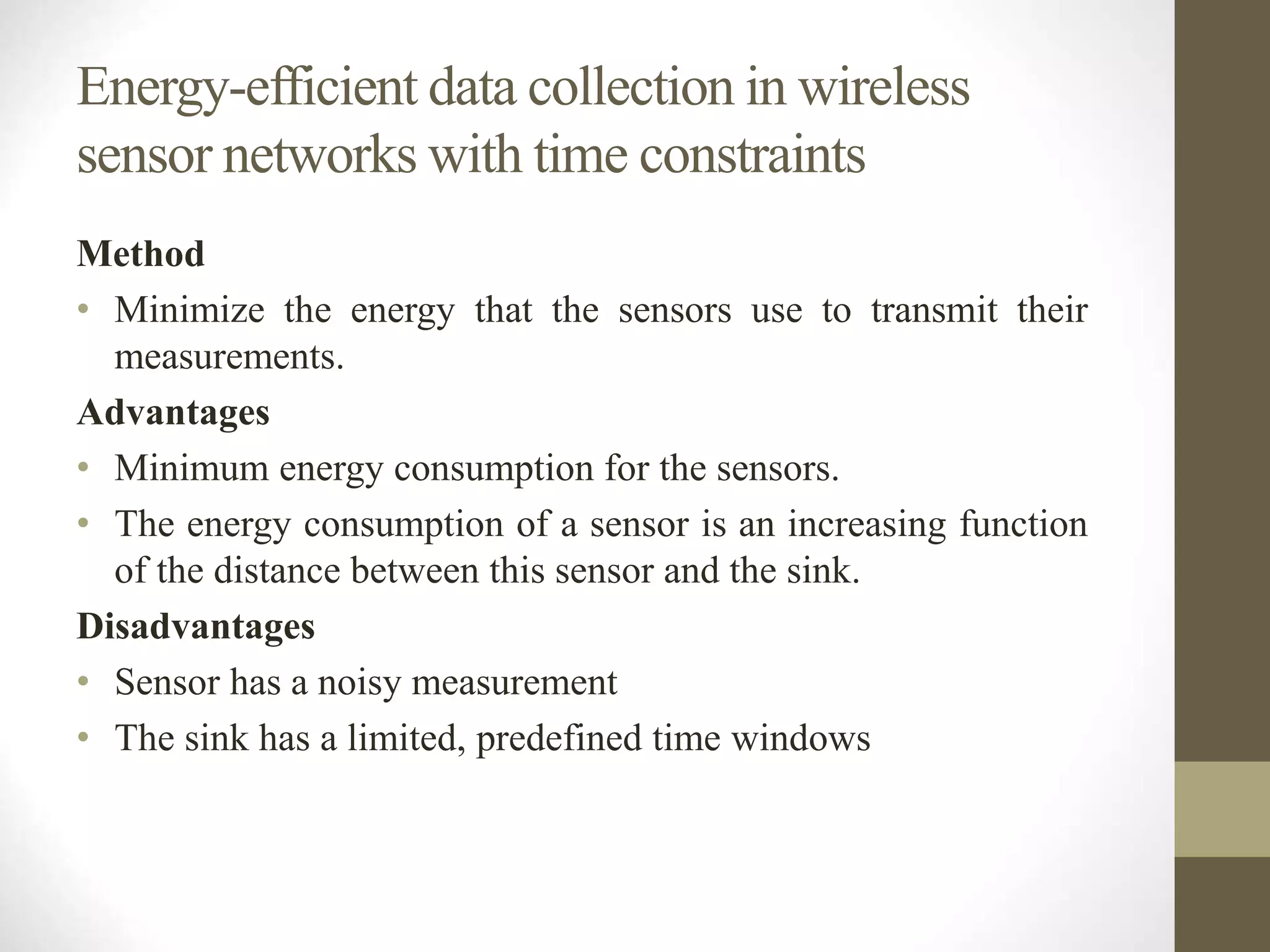 Energy-efficient data collection in wireless sensor networks with time constraints

Method

• Minimize the energy that the sensors use to transmit their measurements.

Advantages

• Minimum energy consumption for the sensors.
• The energy consumption of a sensor is an increasing function of the distance between this sensor and the sink.

Disadvantages

• Sensor has a noisy measurement
• The sink has a limited, predefined time windows